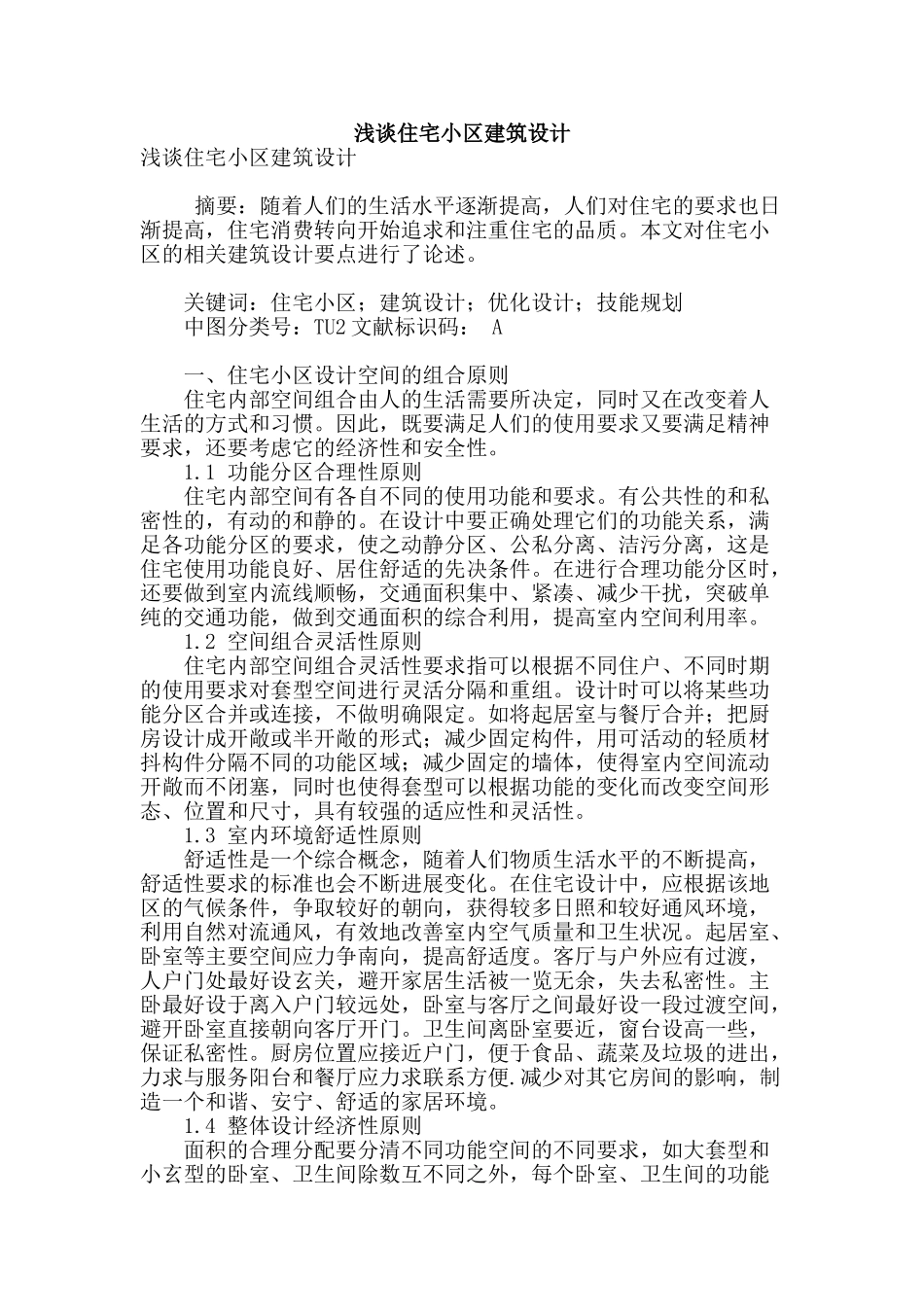 浅谈住宅小区建筑设计

浅谈住宅小区建筑设计

摘要：随着人们的生活水平逐渐提高，人们对住宅的要求也日渐提高，住宅消费转向开始追求和注重住宅的品质。本文对住宅小区的相关建筑设计要点进行了论述。

关键词：住宅小区；建筑设计；优化设计；技能规划
中图分类号：TU2 文献标识码： A

一、住宅小区设计空间的组合原则
住宅内部空间组合由人的生活需要所决定，同时又在改变着人生活的方式和习惯。因此，既要满足人们的使用要求又要满足精神要求，还要考虑它的经济性和安全性。
1.1 功能分区合理性原则
住宅内部空间有各自不同的使用功能和要求。有公共性的和私密性的，有动的和静的。在设计中要正确处理它们的功能关系，满足各功能分区的要求，使之动静分区、公私分离、洁污分离，这是住宅使用功能良好、居住舒适的先决条件。在进行合理功能分区时，还要做到室内流线顺畅，交通面积集中、紧凑、减少干扰，突破单纯的交通功能，做到交通面积的综合利用，提高室内空间利用率。
1.2 空间组合灵活性原则
住宅内部空间组合灵活性要求指可以根据不同住户、不同时期的使用要求对套型空间进行灵活分隔和重组。设计时可以将某些功能分区合并或连接，不做明确限定。如将起居室与餐厅合并；把厨房设计成开敞或半开敞的形式；减少固定构件，用可活动的轻质材抖构件分隔不同的功能区域；减少固定的墙体，使得室内空间流动开敞而不闭塞，同时也使得套型可以根据功能的变化而改变空间形态、位置和尺寸，具有较强的适应性和灵活性。
1.3 室内环境舒适性原则
舒适性是一个综合概念，随着人们物质生活水平的不断提高，舒适性要求的标准也会不断进展变化。在住宅设计中，应根据该地区的气候条件，争取较好的朝向，获得较多日照和较好通风环境，利用自然对流通风，有效地改善室内空气质量和卫生状况。起居室、卧室等主要空间应力争南向，提高舒适度。客厅与户外应有过渡，人户门处最好设玄关，避开家居生活被一览无余，失去私密性。主卧最好设于离入户门较远处，卧室与客厅之间最好设一段过渡空间，避开卧室直接朝向客厅开门。卫生间离卧室要近，窗台设高一些，保证私密性。厨房位置应接近户门，便于食品、蔬菜及垃圾的进出，力求与服务阳台和餐厅应力求联系方便.减少对其它房间的影响，制造一个和谐、安宁、舒适的家居环境。
1.4 整体设计经济性原则
面积的合理分配要分清不同功能空间的不同要求，如大套型和小玄型的卧室、卫生间除数互不同之外，每个卧室、卫生间的功能